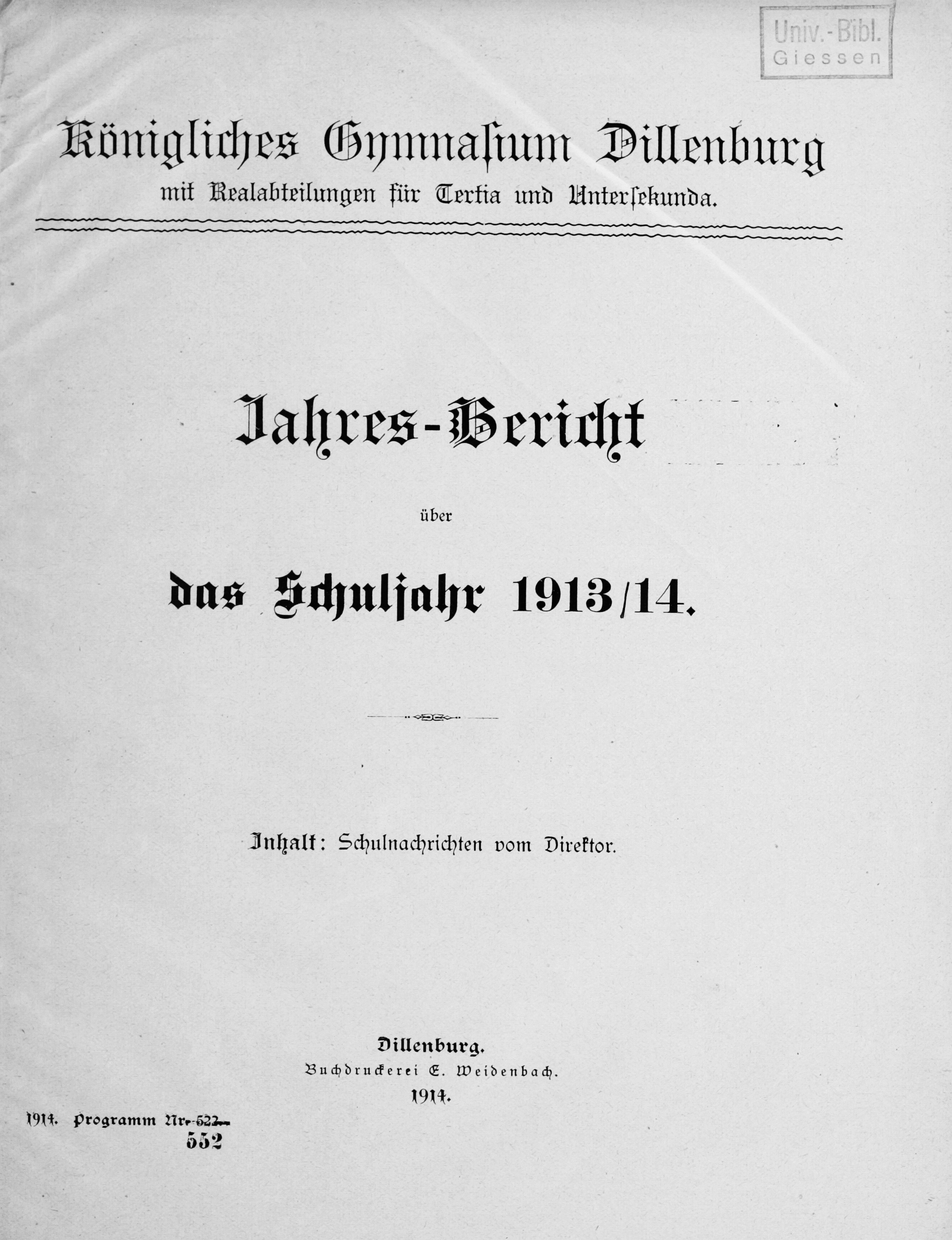 Univ.-Bibl. Giessen

Königliches Gymnasium Dillenburg
mit Realabteilungen für Tertia und Untersekunda.

Jahres-Bericht

über

das Schuljahr 1913/14.

Inhalt: Schulnachrichten vom Direktor.

Dillenburg.
Buchdruckerei E. Weidenbach.
1914.

1914. Programm Nr. 522.
552